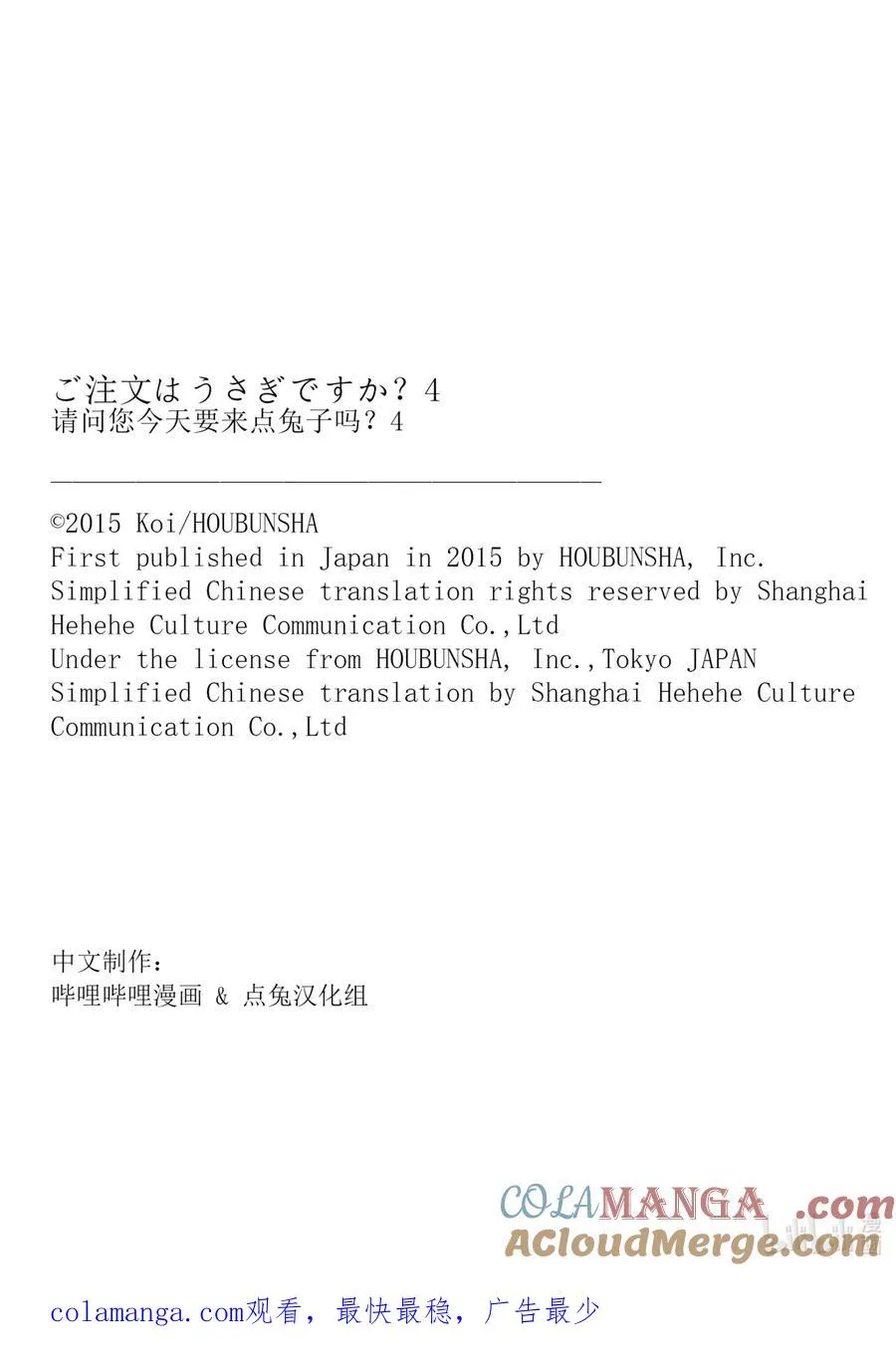 ご注文はうさぎですか？4
请问您今天要来点兔子吗？4

©2015 Koi/HOUBUNSHA
First published in Japan in 2015 by HOUBUNSHA, Inc.
Simplified Chinese translation rights reserved by Shanghai Hehehe Culture Communication Co.,Ltd
Under the license from HOUBUNSHA, Inc.,Tokyo JAPAN
Simplified Chinese translation by Shanghai Hehehe Culture Communication Co.,Ltd

中文制作：
哔哩哔哩漫画 & 点兔汉化组

COLAMANGA.com
ACloudMerge.com

colamanga.com观看，最快最稳，广告最少